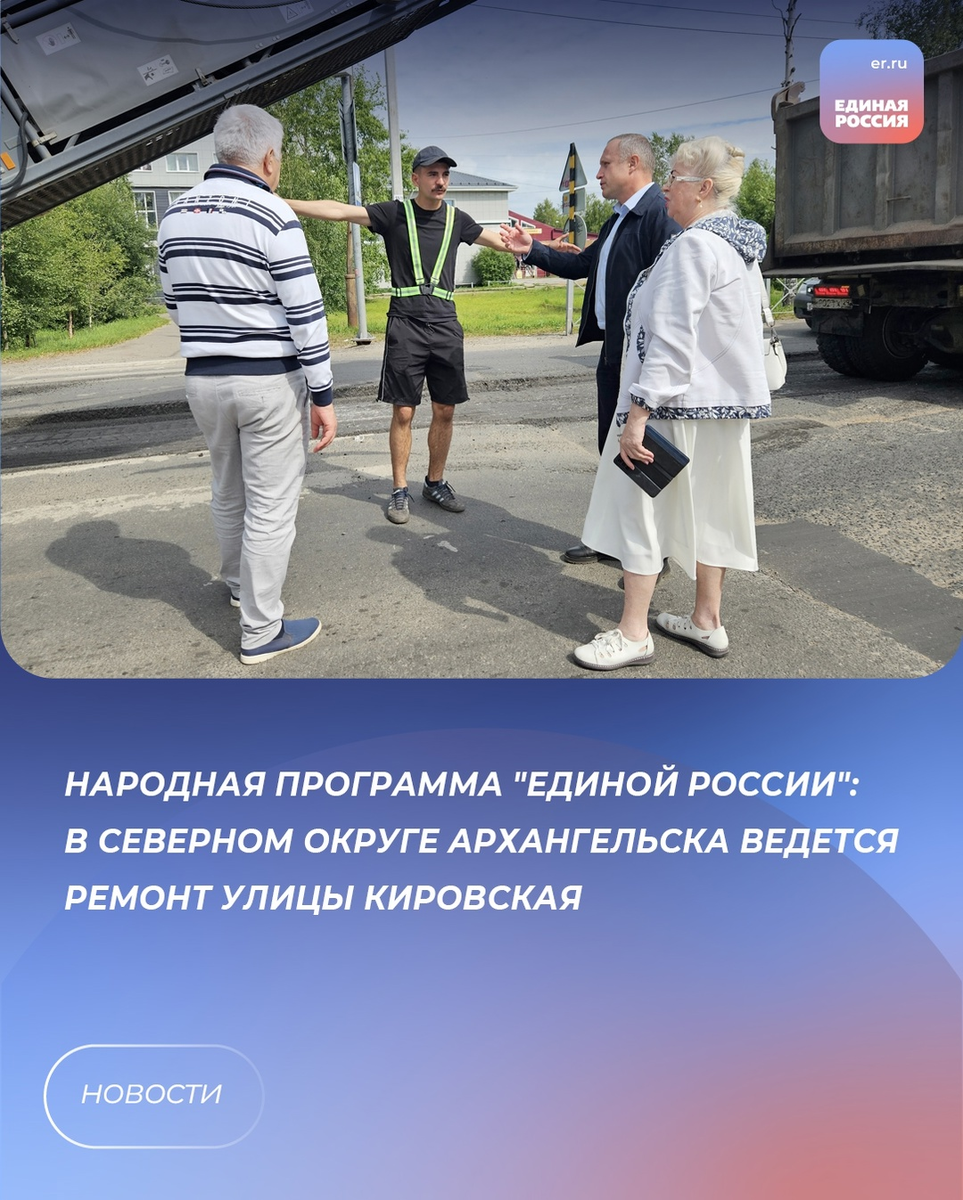 er.ru
ЕДИНАЯ
РОССИЯ

НАРОДНАЯ ПРОГРАММА "ЕДИНОЙ РОССИИ": В СЕВЕРНОМ ОКРУГЕ АРХАНГЕЛЬСКА ВЕДЕТСЯ РЕМОНТ УЛИЦЫ КИРОВСКАЯ

НОВОСТИ